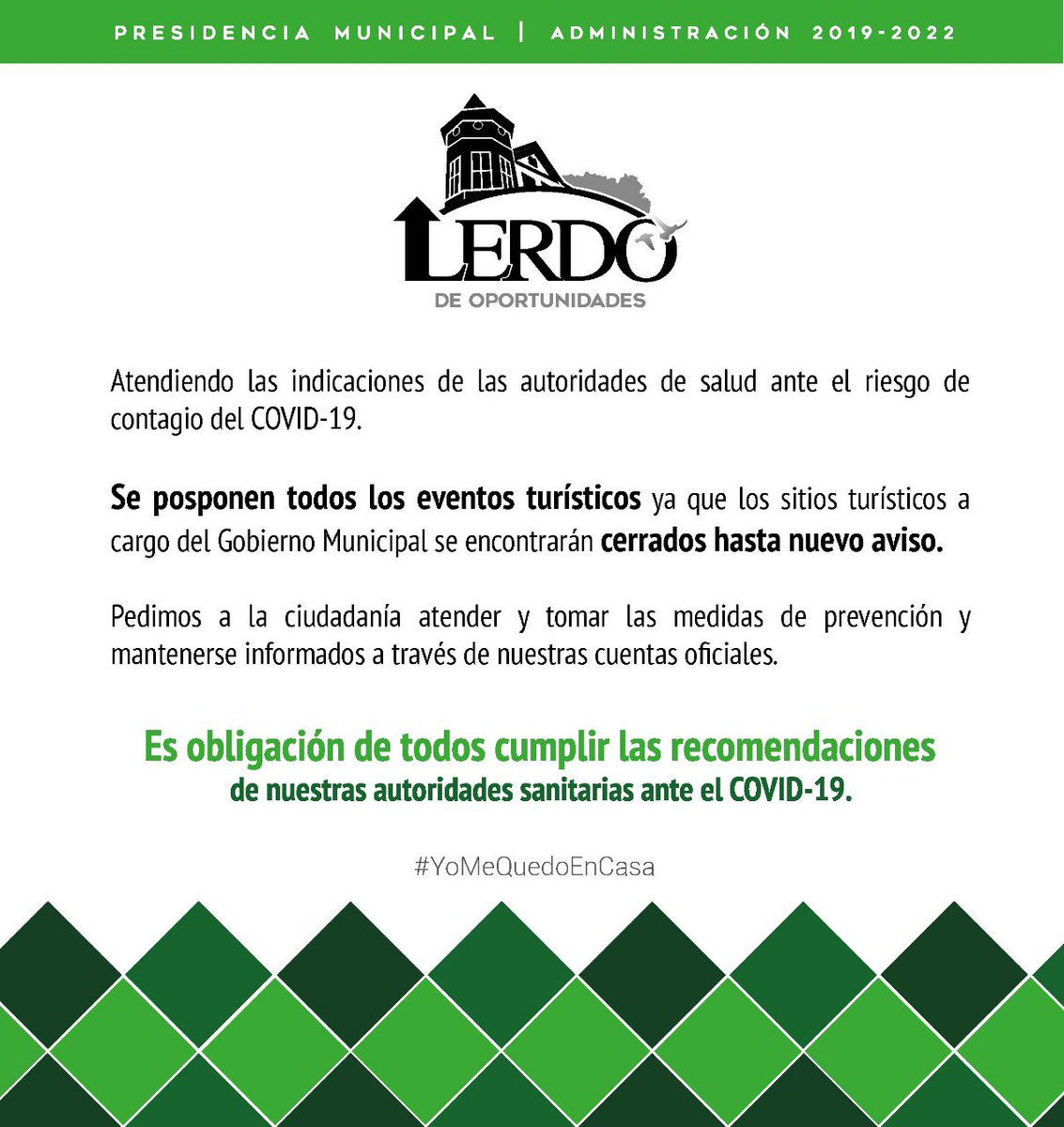 PRESIDENCIA MUNICIPAL | ADMINISTRACIÓN 2019-2022

LERDO
DE OPORTUNIDADES

Atendiendo las indicaciones de las autoridades de salud ante el riesgo de contagio del COVID-19.

Se posponen todos los eventos turísticos ya que los sitios turísticos a cargo del Gobierno Municipal se encontrarán cerrados hasta nuevo aviso.

Pedimos a la ciudadanía atender y tomar las medidas de prevención y mantenerse informados a través de nuestras cuentas oficiales.

Es obligación de todos cumplir las recomendaciones de nuestras autoridades sanitarias ante el COVID-19.

#YoMeQuedoEnCasa